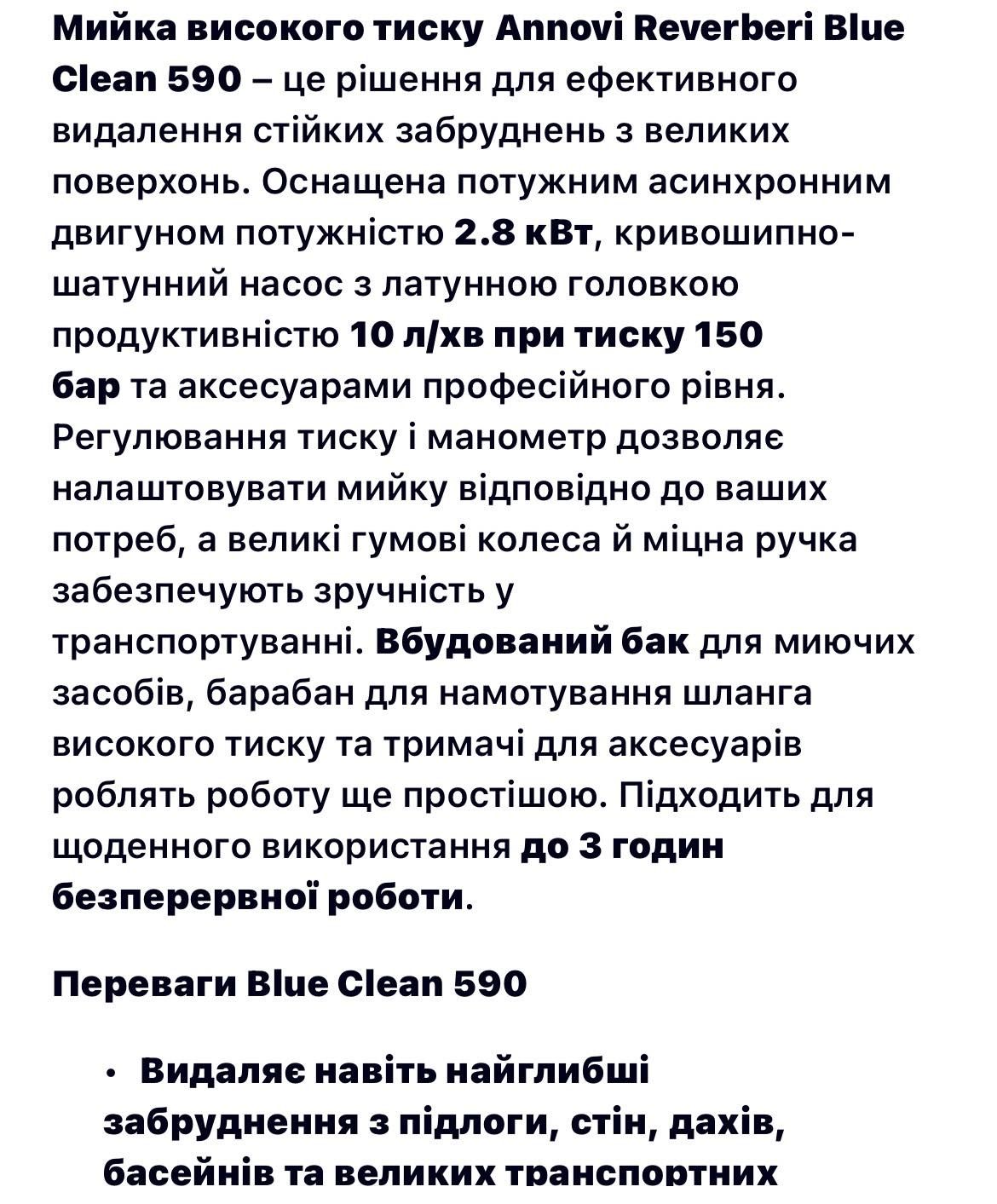 Мийка високого тиску Annovi Reverberi Blue Clean 590 – це рішення для ефективного видалення стійких забруднень з великих поверхонь. Оснащена потужним асинхронним двигуном потужністю 2.8 кВт, кривошипно-шатунний насос з латунною головкою продуктивністю 10 л/хв при тиску 150 бар та аксесуарами професійного рівня. Регулювання тиску і манометр дозволяє налаштовувати мийку відповідно до ваших потреб, а великі гумові колеса й міцна ручка забезпечують зручність у транспортуванні. Вбудований бак для миючих засобів, барабан для намотування шланга високого тиску та тримачі для аксесуарів роблять роботу ще простішою. Підходить для щоденного використання до 3 годин безперервної роботи.

Переваги Blue Clean 590

• Видаляє навіть найглибші забруднення з підлоги, стін, дахів, басейнів та великих транспортних